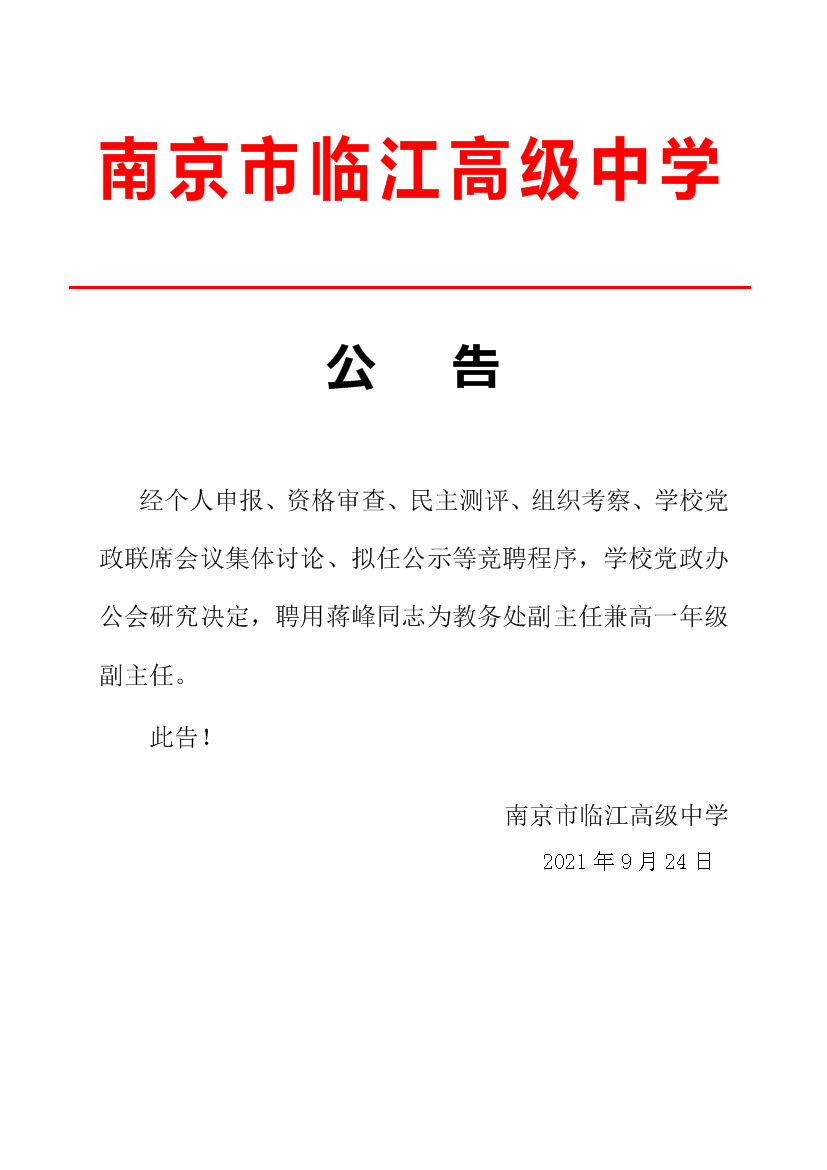 南京市临江高级中学

公　告

经个人申报、资格审查、民主测评、组织考察、学校党政联席会议集体讨论、拟任公示等竞聘程序，学校党政办公会研究决定，聘用蒋峰同志为教务处副主任兼高一年级副主任。

此告！

南京市临江高级中学

2021 年 9 月 24 日